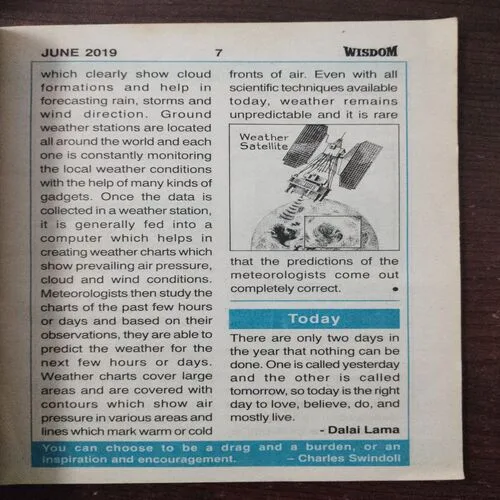 JUNE 2019 7 WISDOM

which clearly show cloud formations and help in forecasting rain, storms and wind direction. Ground weather stations are located all around the world and each one is constantly monitoring the local weather conditions with the help of many kinds of gadgets. Once the data is collected in a weather station, it is generally fed into a computer which helps in creating weather charts which show prevailing air pressure, cloud and wind conditions. Meteorologists then study the charts of the past few hours or days and based on their observations, they are able to predict the weather for the next few hours or days. Weather charts cover large areas and are covered with contours which show air pressure in various areas and lines which mark warm or cold fronts of air. Even with all scientific techniques available today, weather remains unpredictable and it is rare

Weather Satellite

that the predictions of the meteorologists come out completely correct. •

Today

There are only two days in the year that nothing can be done. One is called yesterday and the other is called tomorrow, so today is the right day to love, believe, do, and mostly live.

- Dalai Lama

You can choose to be a drag and a burden, or an inspiration and encouragement. – Charles Swindoll